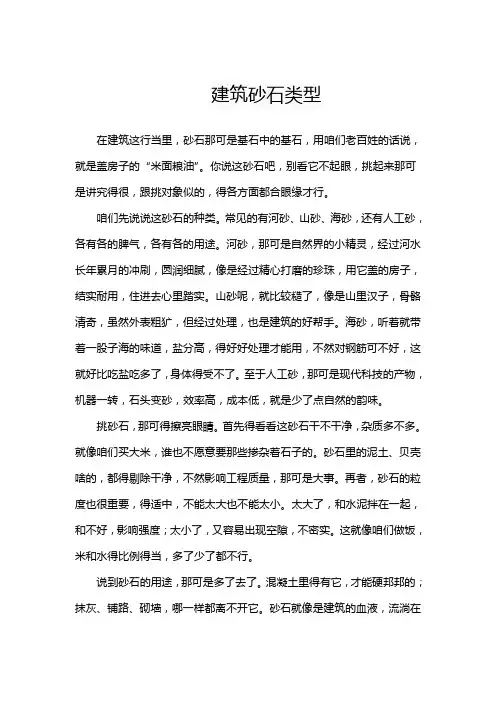 建筑砂石类型

在建筑这行当里，砂石那可是基石中的基石，用咱们老百姓的话说，就是盖房子的“米面粮油”。你说这砂石吧，别看它不起眼，挑起来那可是讲究得很，跟挑对象似的，得各方面都合眼缘才行。

咱们先说说这砂石的种类。常见的有河砂、山砂、海砂，还有人工砂，各有各的脾气，各有各的用途。河砂，那可是自然界的小精灵，经过河水长年累月的冲刷，圆润细腻，像是经过精心打磨的珍珠，用它盖的房子，结实耐用，住进去心里踏实。山砂呢，就比较糙了，像是山里汉子，骨骼清奇，虽然外表粗犷，但经过处理，也是建筑的好帮手。海砂，听着就带着一股子海的味道，盐分高，得好好处理才能用，不然对钢筋可不好，这就好比吃盐吃多了，身体得受不了。至于人工砂，那可是现代科技的产物，机器一转，石头变砂，效率高，成本低，就是少了点自然的韵味。

挑砂石，那可得擦亮眼睛。首先得看看这砂石干不干净，杂质多不多。就像咱们买大米，谁也不愿意要那些掺杂着石子的。砂石里的泥土、贝壳啥的，都得剔除干净，不然影响工程质量，那可是大事。再者，砂石的粒度也很重要，得适中，不能太大也不能太小。太大了，和水泥拌在一起，和不好，影响强度；太小了，又容易出现空隙，不密实。这就像咱们做饭，米和水得比例得当，多了少了都不行。

说到砂石的用途，那可是多了去了。混凝土里得有它，才能硬邦邦的；抹灰、铺路、砌墙，哪一样都离不开它。砂石就像是建筑的血液，流淌在